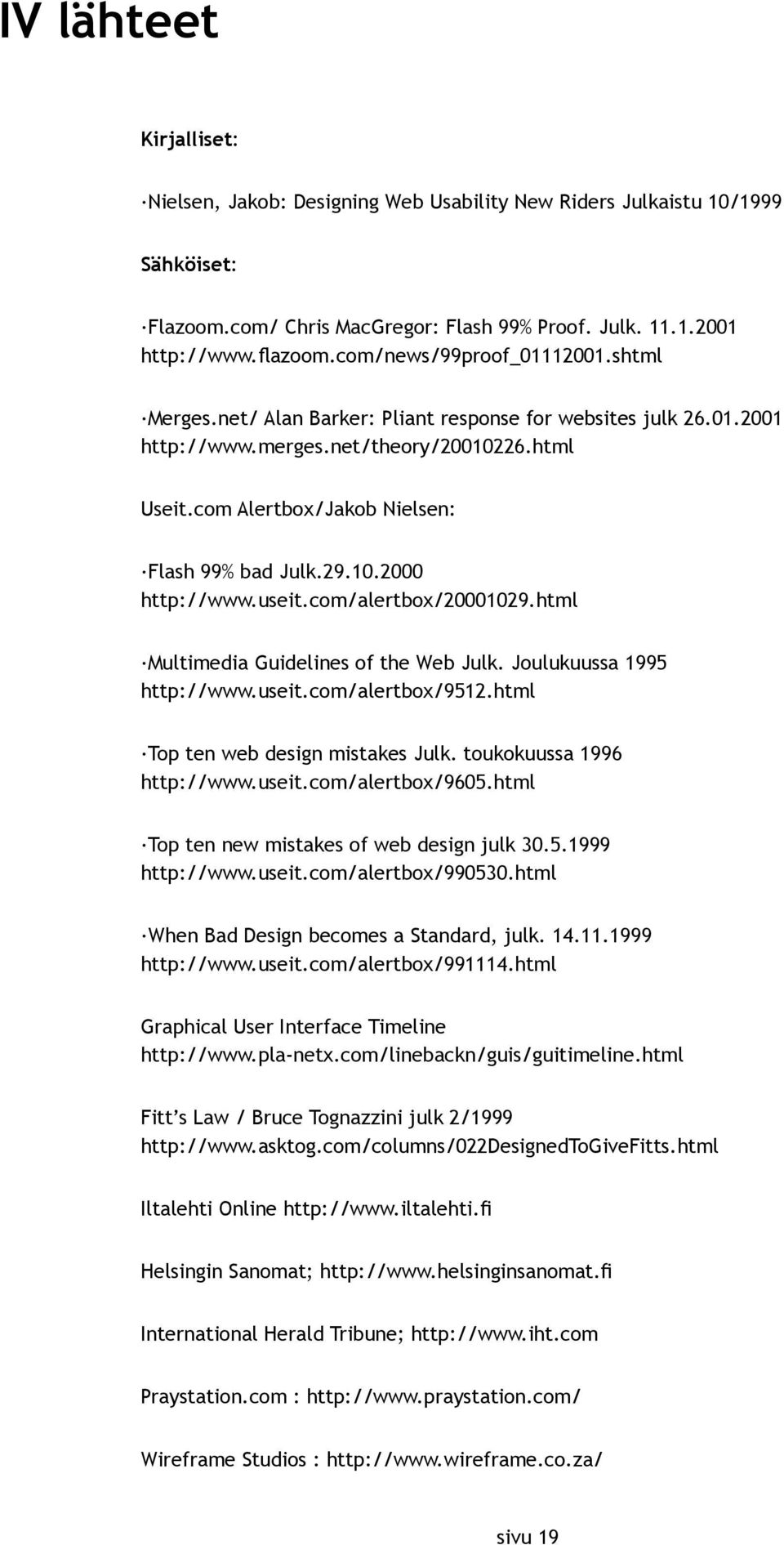 IV lähteet

Kirjalliset:

·Nielsen, Jakob: Designing Web Usability New Riders Julkaistu 10/1999

Sähköiset:

·Flazoom.com/ Chris MacGregor: Flash 99% Proof. Julk. 11.1.2001 http://www.flazoom.com/news/99proof_01112001.shtml

·Merges.net/ Alan Barker: Pliant response for websites julk 26.01.2001 http://www.merges.net/theory/20010226.html

Useit.com Alertbox/Jakob Nielsen:

·Flash 99% bad Julk.29.10.2000 http://www.useit.com/alertbox/20001029.html

·Multimedia Guidelines of the Web Julk. Joulukuussa 1995 http://www.useit.com/alertbox/9512.html

·Top ten web design mistakes Julk. toukokuussa 1996 http://www.useit.com/alertbox/9605.html

·Top ten new mistakes of web design julk 30.5.1999 http://www.useit.com/alertbox/990530.html

·When Bad Design becomes a Standard, julk. 14.11.1999 http://www.useit.com/alertbox/991114.html

Graphical User Interface Timeline http://www.pla-netx.com/linebackn/guis/guitimeline.html

Fitt's Law / Bruce Tognazzini julk 2/1999 http://www.asktog.com/columns/022DesignedToGiveFitts.html

Iltalehti Online http://www.iltalehti.fi

Helsingin Sanomat; http://www.helsinginsanomat.fi

International Herald Tribune; http://www.iht.com

Praystation.com : http://www.praystation.com/

Wireframe Studios : http://www.wireframe.co.za/

sivu 19